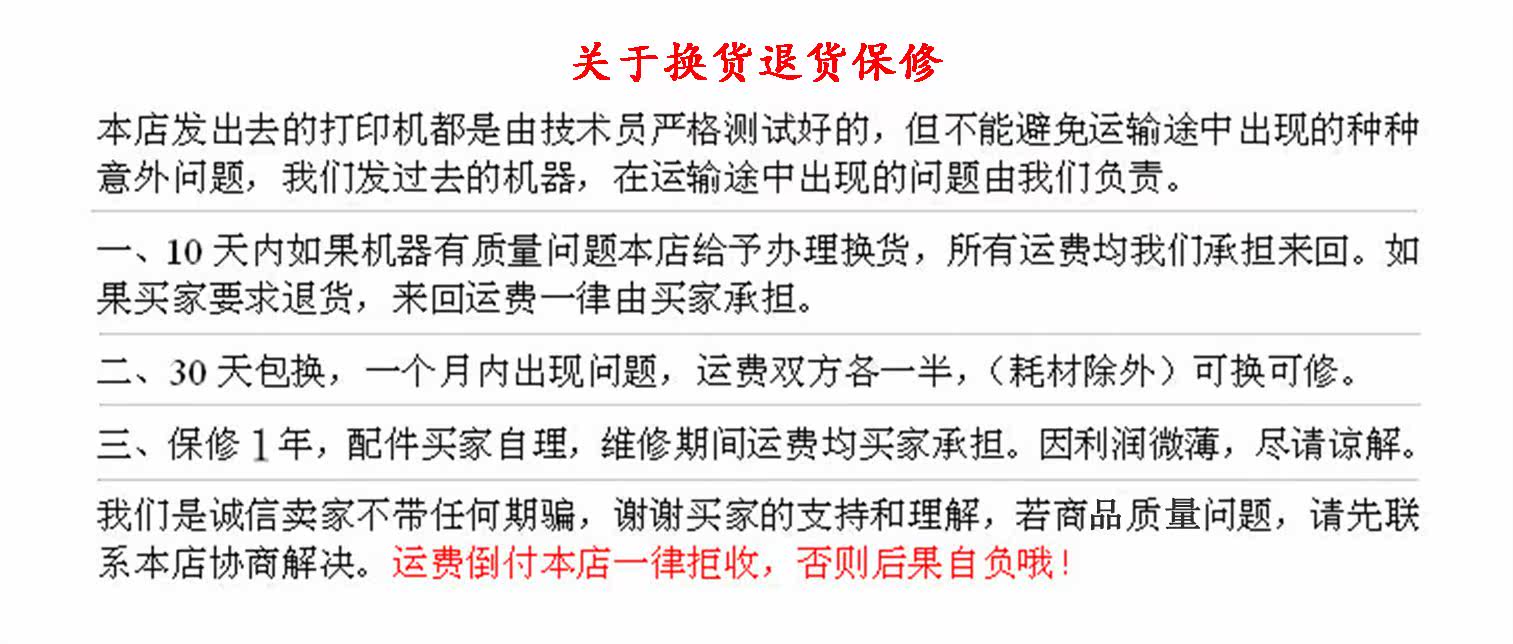 关于换货退货保修

本店发出去的打印机都是由技术员严格测试好的，但不能避免运输途中出现的种种意外问题，我们发过去的机器，在运输途中出现的问题由我们负责。

一、10天内如果机器有质量问题本店给予办理换货，所有运费均我们承担来回。如果买家要求退货，来回运费一律由买家承担。

二、30天包换，一个月内出现问题，运费双方各一半，（耗材除外）可换可修。

三、保修1年，配件买家自理，维修期间运费均买家承担。因利润微薄，尽请谅解。

我们是诚信卖家不带任何期骗，谢谢买家的支持和理解，若商品质量问题，请先联系本店协商解决。运费倒付本店一律拒收，否则后果自负哦！